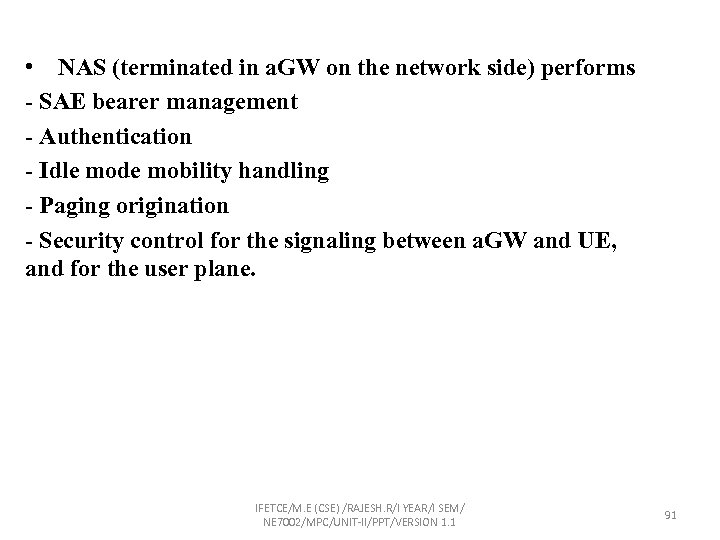 • NAS (terminated in aGW on the network side) performs

- SAE bearer management

- Authentication

- Idle mode mobility handling

- Paging origination

- Security control for the signaling between aGW and UE, and for the user plane.

IFETCE/M.E (CSE) /RAJESH.R/I YEAR/I SEM/
NE7002/MPC/UNIT-II/PPT/VERSION 1.1

91